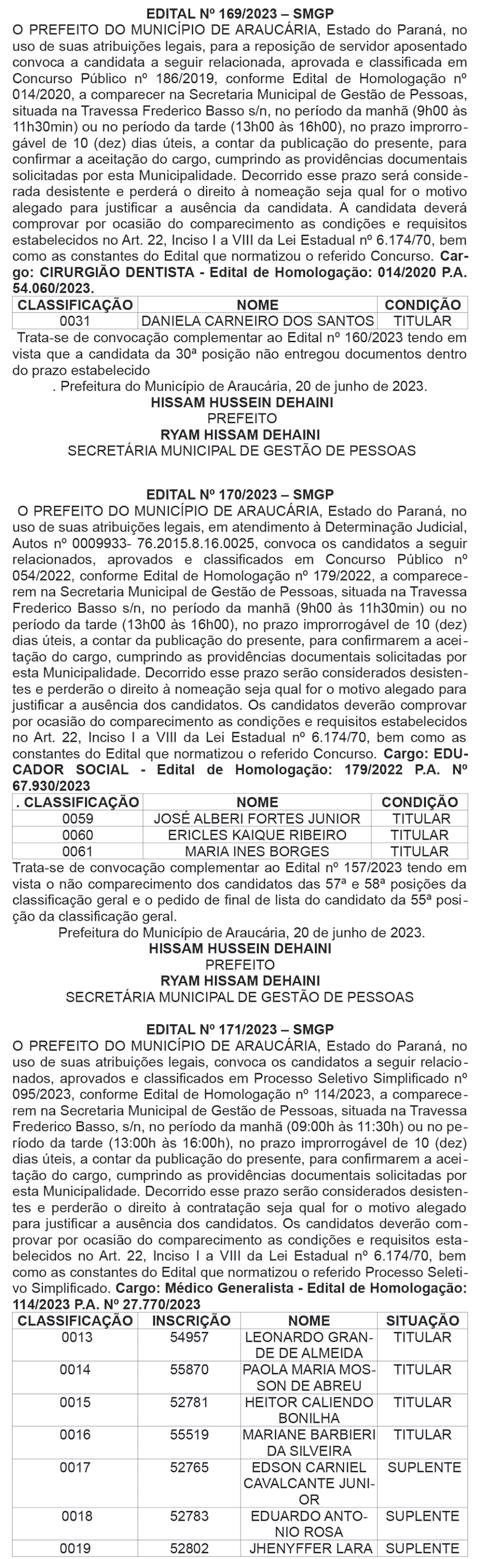 EDITAL Nº 169/2023 – SMGP

O PREFEITO DO MUNICÍPIO DE ARAUCÁRIA, Estado do Paraná, no uso de suas atribuições legais, para a reposição de servidor aposentado convoca a candidata a seguir relacionada, aprovada e classificada em Concurso Público nº 186/2019, conforme Edital de Homologação nº 014/2020, a comparecer na Secretaria Municipal de Gestão de Pessoas, situada na Travessa Frederico Basso s/n, no período da manhã (9h00 às 11h30min) ou no período da tarde (13h00 às 16h00), no prazo improrrogável de 10 (dez) dias úteis, a contar da publicação do presente, para confirmar a aceitação do cargo, cumprindo as providências documentais solicitadas por esta Municipalidade. Decorrido esse prazo será considerada desistente e perderá o direito à nomeação seja qual for o motivo alegado para justificar a ausência da candidata. A candidata deverá comprovar por ocasião do comparecimento as condições e requisitos estabelecidos no Art. 22, Inciso I a VIII da Lei Estadual nº 6.174/70, bem como as constantes do Edital que normatizou o referido Concurso. Cargo: CIRURGIÃO DENTISTA - Edital de Homologação: 014/2020 P.A. 54.060/2023.

| CLASSIFICAÇÃO | NOME | CONDIÇÃO |
|---|---|---|
| 0031 | DANIELA CARNEIRO DOS SANTOS | TITULAR |

Trata-se de convocação complementar ao Edital nº 160/2023 tendo em vista que a candidata da 30ª posição não entregou documentos dentro do prazo estabelecido

. Prefeitura do Município de Araucária, 20 de junho de 2023.
HISSAM HUSSEIN DEHAINI
PREFEITO
RYAM HISSAM DEHAINI
SECRETÁRIA MUNICIPAL DE GESTÃO DE PESSOAS

EDITAL Nº 170/2023 – SMGP

O PREFEITO DO MUNICÍPIO DE ARAUCÁRIA, Estado do Paraná, no uso de suas atribuições legais, em atendimento à Determinação Judicial, Autos nº 0009933- 76.2015.8.16.0025, convoca os candidatos a seguir relacionados, aprovados e classificados em Concurso Público nº 054/2022, conforme Edital de Homologação nº 179/2022, a comparecerem na Secretaria Municipal de Gestão de Pessoas, situada na Travessa Frederico Basso s/n, no período da manhã (9h00 às 11h30min) ou no período da tarde (13h00 às 16h00), no prazo improrrogável de 10 (dez) dias úteis, a contar da publicação do presente, para confirmarem a aceitação do cargo, cumprindo as providências documentais solicitadas por esta Municipalidade. Decorrido esse prazo serão considerados desistentes e perderão o direito à nomeação seja qual for o motivo alegado para justificar a ausência dos candidatos. Os candidatos deverão comprovar por ocasião do comparecimento as condições e requisitos estabelecidos no Art. 22, Inciso I a VIII da Lei Estadual nº 6.174/70, bem como as constantes do Edital que normatizou o referido Concurso. Cargo: EDUCADOR SOCIAL - Edital de Homologação: 179/2022 P.A. Nº 67.930/2023

| . CLASSIFICAÇÃO | NOME | CONDIÇÃO |
|---|---|---|
| 0059 | JOSÉ ALBERI FORTES JUNIOR | TITULAR |
| 0060 | ERICLES KAIQUE RIBEIRO | TITULAR |
| 0061 | MARIA INES BORGES | TITULAR |

Trata-se de convocação complementar ao Edital nº 157/2023 tendo em vista o não comparecimento dos candidatos das 57ª e 58ª posições da classificação geral e o pedido de final de lista do candidato da 55ª posição da classificação geral.

Prefeitura do Município de Araucária, 20 de junho de 2023.
HISSAM HUSSEIN DEHAINI
PREFEITO
RYAM HISSAM DEHAINI
SECRETÁRIA MUNICIPAL DE GESTÃO DE PESSOAS

EDITAL Nº 171/2023 – SMGP

O PREFEITO DO MUNICÍPIO DE ARAUCÁRIA, Estado do Paraná, no uso de suas atribuições legais, convoca os candidatos a seguir relacionados, aprovados e classificados em Processo Seletivo Simplificado nº 095/2023, conforme Edital de Homologação nº 114/2023, a comparecerem na Secretaria Municipal de Gestão de Pessoas, situada na Travessa Frederico Basso, s/n, no período da manhã (09:00h às 11:30h) ou no período da tarde (13:00h às 16:00h), no prazo improrrogável de 10 (dez) dias úteis, a contar da publicação do presente, para confirmarem a aceitação do cargo, cumprindo as providências documentais solicitadas por esta Municipalidade. Decorrido esse prazo serão considerados desistentes e perderão o direito à contratação seja qual for o motivo alegado para justificar a ausência dos candidatos. Os candidatos deverão comprovar por ocasião do comparecimento as condições e requisitos estabelecidos no Art. 22, Inciso I a VIII da Lei Estadual nº 6.174/70, bem como as constantes do Edital que normatizou o referido Processo Seletivo Simplificado. Cargo: Médico Generalista - Edital de Homologação: 114/2023 P.A. Nº 27.770/2023

| CLASSIFICAÇÃO | INSCRIÇÃO | NOME | SITUAÇÃO |
|---|---|---|---|
| 0013 | 54957 | LEONARDO GRANDE DE ALMEIDA | TITULAR |
| 0014 | 55870 | PAOLA MARIA MOSSON DE ABREU | TITULAR |
| 0015 | 52781 | HEITOR CALIENDO BONILHA | TITULAR |
| 0016 | 55519 | MARIANE BARBIERI DA SILVEIRA | TITULAR |
| 0017 | 52765 | EDSON CARNIEL CAVALCANTE JUNIOR | SUPLENTE |
| 0018 | 52783 | EDUARDO ANTONIO ROSA | SUPLENTE |
| 0019 | 52802 | JHENYFFER LARA | SUPLENTE |